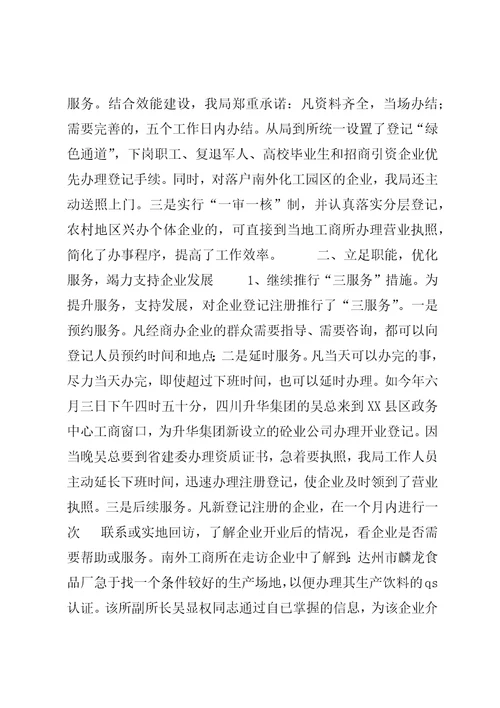 服务。结合效能建设，我局郑重承诺：凡资料齐全，当场办结；需要完善的，五个工作日内办结。从局到所统一设置了登记“绿色通道”，下岗职工、复退军人、高校毕业生和招商引资企业优先办理登记手续。同时，对落户南外化工园区的企业，我局还主动送照上门。三是实行“一审一核”制，并认真落实分层登记，农村地区兴办个体企业的，可直接到当地工商所办理营业执照，简化了办事程序，提高了工作效率。　　二、立足职能，优化服务，竭力支持企业发展　　1、继续推行“三服务”措施。为提升服务，支持发展，对企业登记注册推行了“三服务”。一是预约服务。凡经商办企业的群众需要指导、需要咨询，都可以向登记人员预约时间和地点；二是延时服务。凡当天可以办完的事，尽力当天办完，即使超过下班时间，也可以延时办理。如今年六月三日下午四时五十分，四川升华集团的吴总来到XX县区政务中心工商窗口，为升华集团新设立的砼业公司办理开业登记。因当晚吴总要到省建委办理资质证书，急着要执照，我局工作人员主动延长下班时间，迅速办理注册登记，使企业及时领到了营业执照。三是后续服务。凡新登记注册的企业，在一个月内进行一次　联系或实地回访，了解企业开业后的情况，看企业是否需要帮助或服务。南外工商所在走访企业中了解到：达州市麟龙食品厂急于找一个条件较好的生产场地，以便办理其生产饮料的qs认证。该所副所长吴显权同志通过自己掌握的信息，为该企业介